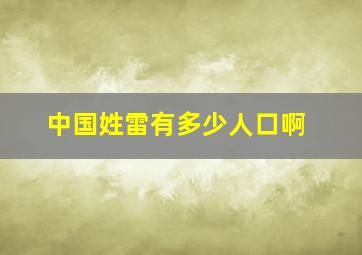 中国姓雷有多少人口啊